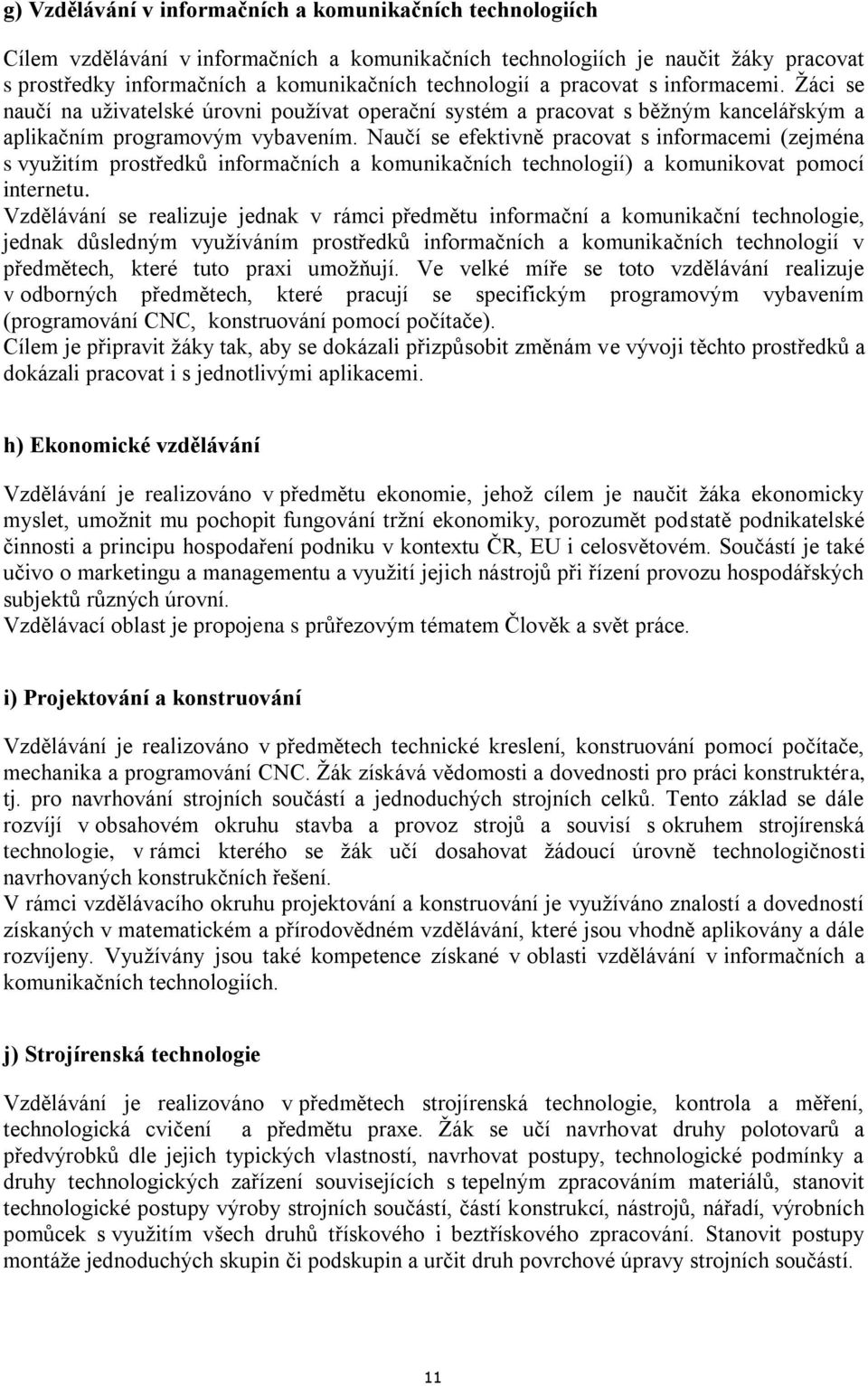 g) Vzdělávání v informačních a komunikačních technologiích

Cílem vzdělávání v informačních a komunikačních technologiích je naučit žáky pracovat s prostředky informačních a komunikačních technologií a pracovat s informacemi. Žáci se naučí na uživatelské úrovni používat operační systém a pracovat s běžným kancelářským a aplikačním programovým vybavením. Naučí se efektivně pracovat s informacemi (zejména s využitím prostředků informačních a komunikačních technologií) a komunikovat pomocí internetu.
Vzdělávání se realizuje jednak v rámci předmětu informační a komunikační technologie, jednak důsledným využíváním prostředků informačních a komunikačních technologií v předmětech, které tuto praxi umožňují. Ve velké míře se toto vzdělávání realizuje v odborných předmětech, které pracují se specifickým programovým vybavením (programování CNC, konstruování pomocí počítače).
Cílem je připravit žáky tak, aby se dokázali přizpůsobit změnám ve vývoji těchto prostředků a dokázali pracovat i s jednotlivými aplikacemi.

h) Ekonomické vzdělávání

Vzdělávání je realizováno v předmětu ekonomie, jehož cílem je naučit žáka ekonomicky myslet, umožnit mu pochopit fungování tržní ekonomiky, porozumět podstatě podnikatelské činnosti a principu hospodaření podniku v kontextu ČR, EU i celosvětovém. Součástí je také učivo o marketingu a managementu a využití jejich nástrojů při řízení provozu hospodářských subjektů různých úrovní.
Vzdělávací oblast je propojena s průřezovým tématem Člověk a svět práce.

i) Projektování a konstruování

Vzdělávání je realizováno v předmětech technické kreslení, konstruování pomocí počítače, mechanika a programování CNC. Žák získává vědomosti a dovednosti pro práci konstruktéra, tj. pro navrhování strojních součástí a jednoduchých strojních celků. Tento základ se dále rozvíjí v obsahovém okruhu stavba a provoz strojů a souvisí s okruhem strojírenská technologie, v rámci kterého se žák učí dosahovat žádoucí úrovně technologičnosti navrhovaných konstrukčních řešení.
V rámci vzdělávacího okruhu projektování a konstruování je využíváno znalostí a dovedností získaných v matematickém a přírodovědném vzdělávání, které jsou vhodně aplikovány a dále rozvíjeny. Využívány jsou také kompetence získané v oblasti vzdělávání v informačních a komunikačních technologiích.

j) Strojírenská technologie

Vzdělávání je realizováno v předmětech strojírenská technologie, kontrola a měření, technologická cvičení a předmětu praxe. Žák se učí navrhovat druhy polotovarů a předvýrobků dle jejich typických vlastností, navrhovat postupy, technologické podmínky a druhy technologických zařízení souvisejících s tepelným zpracováním materiálů, stanovit technologické postupy výroby strojních součástí, částí konstrukcí, nástrojů, nářadí, výrobních pomůcek s využitím všech druhů třískového i beztřískového zpracování. Stanovit postupy montáže jednoduchých skupin či podskupin a určit druh povrchové úpravy strojních součástí.

11